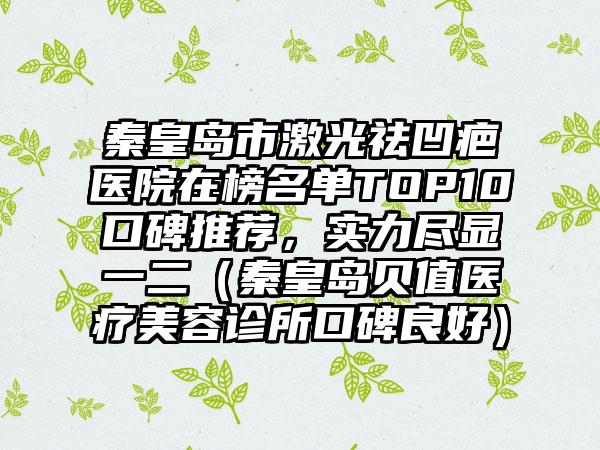 秦皇岛市激光祛凹疤医院在榜名单TOP10口碑推荐，实力尽显一二（秦皇岛贝值医疗美容诊所口碑良好）